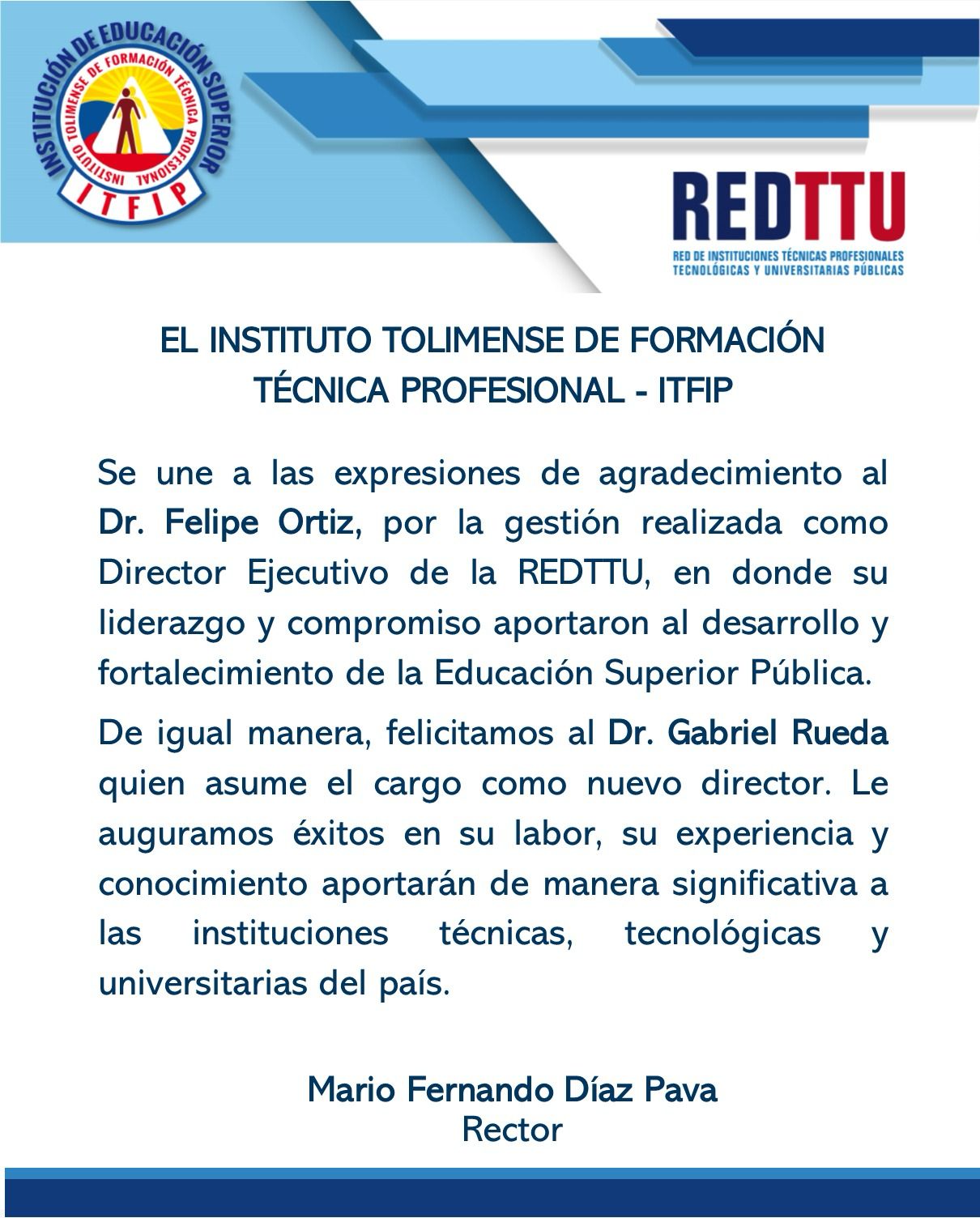 INSTITUCIÓN DE EDUCACIÓN SUPERIOR
INSTITUTO TOLIMENSE DE FORMACIÓN TÉCNICA PROFESIONAL
ITFIP

REDTTU
RED DE INSTITUCIONES TÉCNICAS PROFESIONALES TECNOLÓGICAS Y UNIVERSITARIAS PÚBLICAS

EL INSTITUTO TOLIMENSE DE FORMACIÓN TÉCNICA PROFESIONAL - ITFIP

Se une a las expresiones de agradecimiento al Dr. Felipe Ortiz, por la gestión realizada como Director Ejecutivo de la REDTTU, en donde su liderazgo y compromiso aportaron al desarrollo y fortalecimiento de la Educación Superior Pública.

De igual manera, felicitamos al Dr. Gabriel Rueda quien asume el cargo como nuevo director. Le auguramos éxitos en su labor, su experiencia y conocimiento aportarán de manera significativa a las instituciones técnicas, tecnológicas y universitarias del país.

Mario Fernando Díaz Pava
Rector